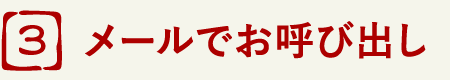 3 メールでお呼び出し